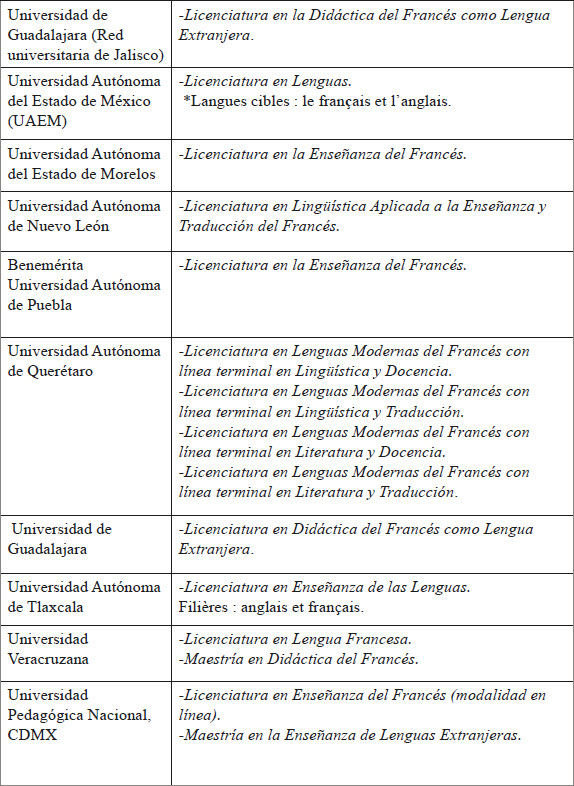 | | |
|---|---|
| Universidad de Guadalajara (Red universitaria de Jalisco) | -Licenciatura en la Didáctica del Francés como Lengua Extranjera. |
| Universidad Autónoma del Estado de México (UAEM) | -Licenciatura en Lenguas. *Langues cibles : le français et l'anglais. |
| Universidad Autónoma del Estado de Morelos | -Licenciatura en la Enseñanza del Francés. |
| Universidad Autónoma de Nuevo León | -Licenciatura en Lingüística Aplicada a la Enseñanza y Traducción del Francés. |
| Benemérita Universidad Autónoma de Puebla | -Licenciatura en la Enseñanza del Francés. |
| Universidad Autónoma de Querétaro | -Licenciatura en Lenguas Modernas del Francés con línea terminal en Lingüística y Docencia. -Licenciatura en Lenguas Modernas del Francés con línea terminal en Lingüística y Traducción. -Licenciatura en Lenguas Modernas del Francés con línea terminal en Literatura y Docencia. -Licenciatura en Lenguas Modernas del Francés con línea terminal en Literatura y Traducción. |
| Universidad de Guadalajara | -Licenciatura en Didáctica del Francés como Lengua Extranjera. |
| Universidad Autónoma de Tlaxcala | -Licenciatura en Enseñanza de las Lenguas. Filières : anglais et français. |
| Universidad Veracruzana | -Licenciatura en Lengua Francesa. -Maestría en Didáctica del Francés. |
| Universidad Pedagógica Nacional, CDMX | -Licenciatura en Enseñanza del Francés (modalidad en línea). -Maestría en la Enseñanza de Lenguas Extranjeras. |